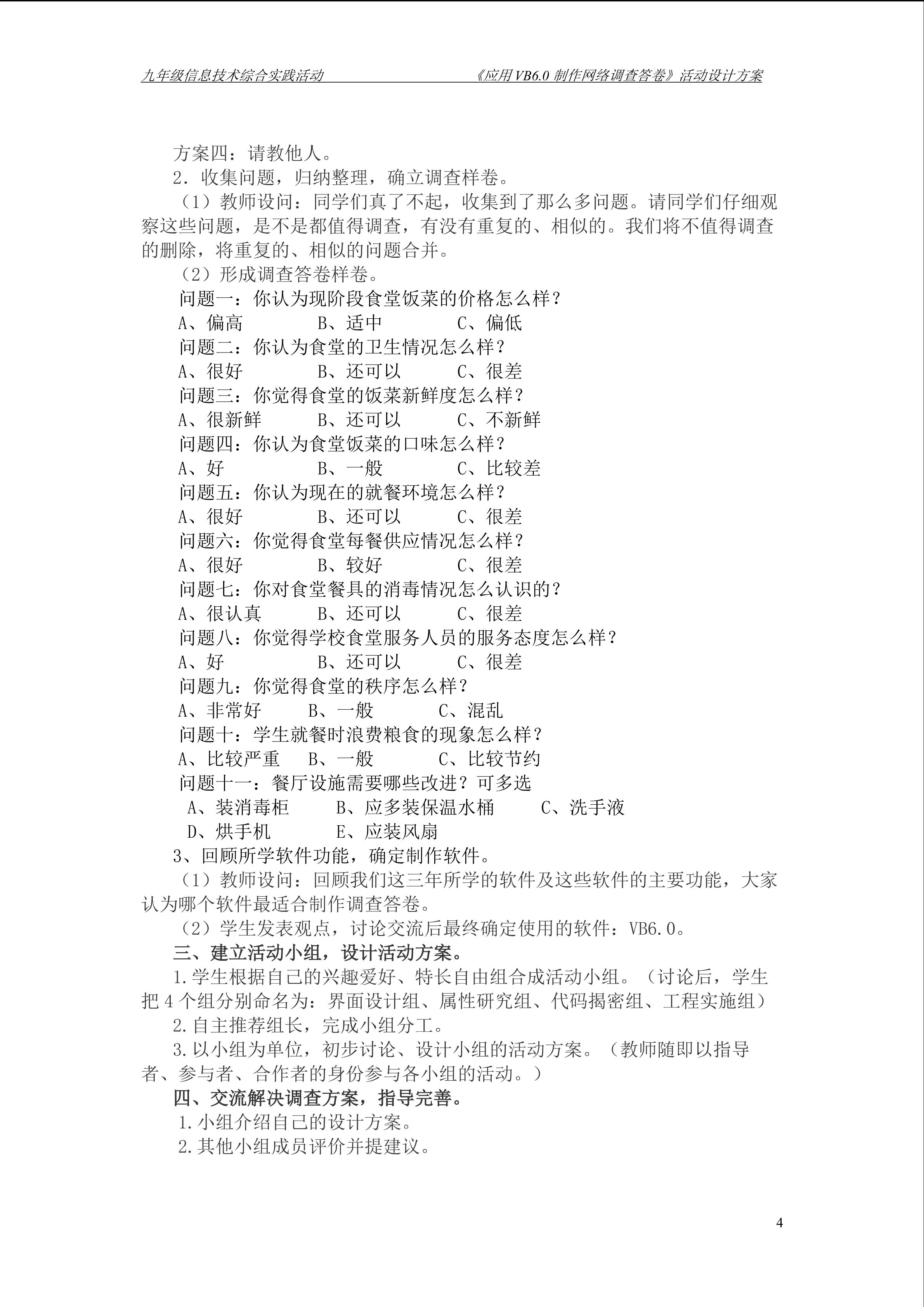 九年级信息技术综合实践活动 《应用VB6.0制作网络调查答卷》活动设计方案

方案四：请教他人。

2．收集问题，归纳整理，确立调查样卷。

（1）教师设问：同学们真了不起，收集到了那么多问题。请同学们仔细观察这些问题，是不是都值得调查，有没有重复的、相似的。我们将不值得调查的删除，将重复的、相似的问题合并。

（2）形成调查答卷样卷。

问题一：你认为现阶段食堂饭菜的价格怎么样？

A、偏高 B、适中 C、偏低

问题二：你认为食堂的卫生情况怎么样？

A、很好 B、还可以 C、很差

问题三：你觉得食堂的饭菜新鲜度怎么样？

A、很新鲜 B、还可以 C、不新鲜

问题四：你认为食堂饭菜的口味怎么样？

A、好 B、一般 C、比较差

问题五：你认为现在的就餐环境怎么样？

A、很好 B、还可以 C、很差

问题六：你觉得食堂每餐供应情况怎么样？

A、很好 B、较好 C、很差

问题七：你对食堂餐具的消毒情况怎么认识的？

A、很认真 B、还可以 C、很差

问题八：你觉得学校食堂服务人员的服务态度怎么样？

A、好 B、还可以 C、很差

问题九：你觉得食堂的秩序怎么样？

A、非常好 B、一般 C、混乱

问题十：学生就餐时浪费粮食的现象怎么样？

A、比较严重 B、一般 C、比较节约

问题十一：餐厅设施需要哪些改进？可多选

A、装消毒柜 B、应多装保温水桶 C、洗手液

D、烘手机 E、应装风扇

3、回顾所学软件功能，确定制作软件。

（1）教师设问：回顾我们这三年所学的软件及这些软件的主要功能，大家认为哪个软件最适合制作调查答卷。

（2）学生发表观点，讨论交流后最终确定使用的软件：VB6.0。

三、建立活动小组，设计活动方案。

1.学生根据自己的兴趣爱好、特长自由组合成活动小组。（讨论后，学生把4个组分别命名为：界面设计组、属性研究组、代码揭密组、工程实施组）

2.自主推荐组长，完成小组分工。

3.以小组为单位，初步讨论、设计小组的活动方案。（教师随即以指导者、参与者、合作者的身份参与各小组的活动。）

四、交流解决调查方案，指导完善。

1.小组介绍自己的设计方案。

2.其他小组成员评价并提建议。

4